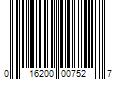 0 16200 00752 7